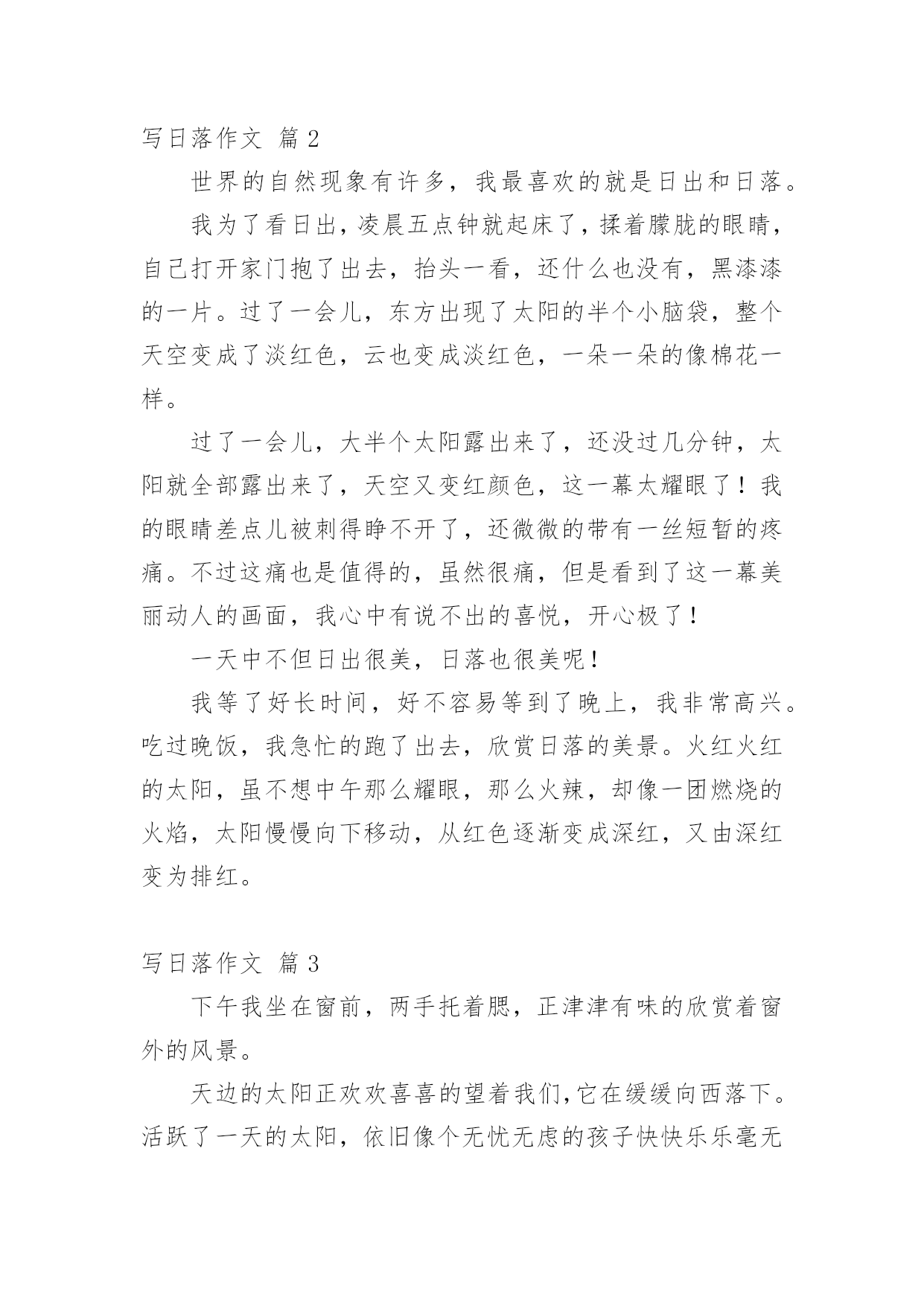 写日落作文 篇 2

世界的自然现象有许多，我最喜欢的就是日出和日落。

我为了看日出，凌晨五点钟就起床了，揉着朦胧的眼睛，自己打开家门抱了出去，抬头一看，还什么也没有，黑漆漆的一片。过了一会儿，东方出现了太阳的半个小脑袋，整个天空变成了淡红色，云也变成淡红色，一朵一朵的像棉花一样。

过了一会儿，大半个太阳露出来了，还没过几分钟，太阳就全部露出来了，天空又变红颜色，这一幕太耀眼了！我的眼睛差点儿被刺得睁不开了，还微微的带有一丝短暂的疼痛。不过这痛也是值得的，虽然很痛，但是看到了这一幕美丽动人的画面，我心中有说不出的喜悦，开心极了！

一天中不但日出很美，日落也很美呢！

我等了好长时间，好不容易等到了晚上，我非常高兴。吃过晚饭，我急忙的跑了出去，欣赏日落的美景。火红火红的太阳，虽不想中午那么耀眼，那么火辣，却像一团燃烧的火焰，太阳慢慢向下移动，从红色逐渐变成深红，又由深红变为排红。

写日落作文 篇 3

下午我坐在窗前，两手托着腮，正津津有味的欣赏着窗外的风景。

天边的太阳正欢欢喜喜的望着我们,它在缓缓向西落下。活跃了一天的太阳，依旧像个无忧无虑的孩子快快乐乐毫无